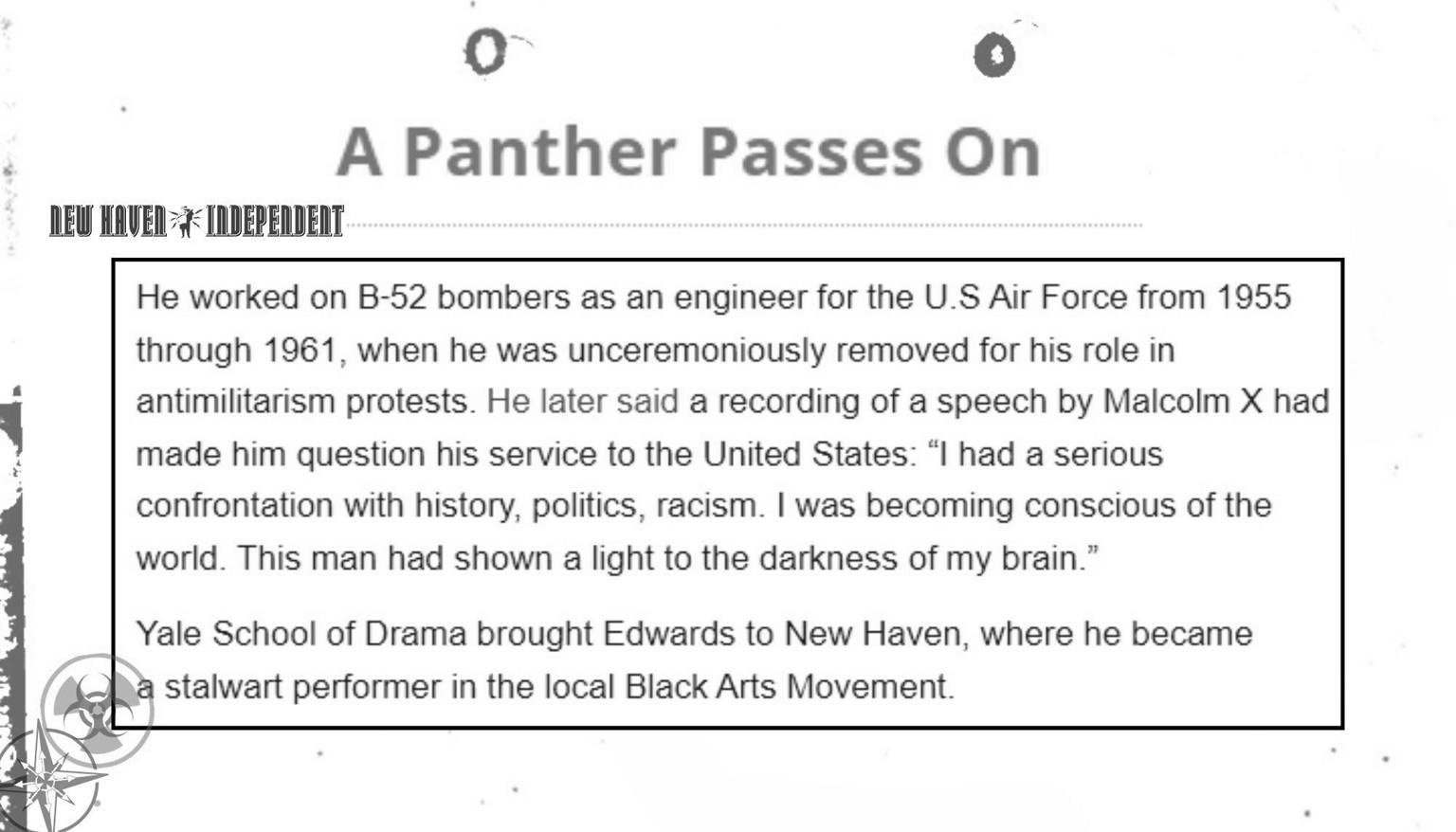 A Panther Passes On

NEW HAVEN INDEPENDENT

He worked on B-52 bombers as an engineer for the U.S Air Force from 1955 through 1961, when he was unceremoniously removed for his role in antimilitarism protests. He later said a recording of a speech by Malcolm X had made him question his service to the United States: "I had a serious confrontation with history, politics, racism. I was becoming conscious of the world. This man had shown a light to the darkness of my brain."

Yale School of Drama brought Edwards to New Haven, where he became a stalwart performer in the local Black Arts Movement.